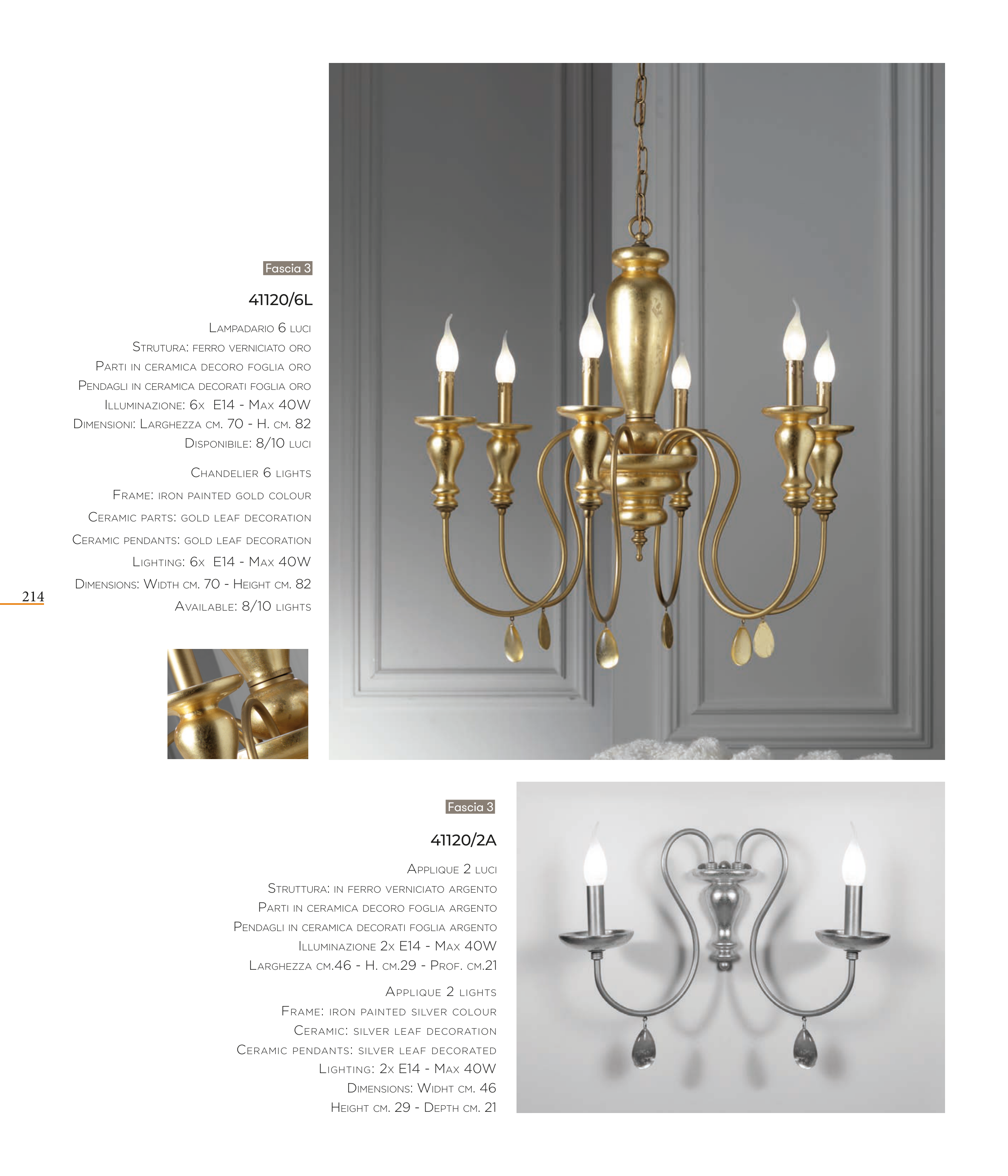 Fascia 3

41120/6L

Lampadario 6 luci
Strutura: ferro verniciato oro
Parti in ceramica decoro foglia oro
Pendagli in ceramica decorati foglia oro
Illuminazione: 6x E14 - Max 40W
Dimensioni: Larghezza cm. 70 - H. cm. 82
Disponibile: 8/10 luci

Chandelier 6 lights
Frame: iron painted gold colour
Ceramic parts: gold leaf decoration
Ceramic pendants: gold leaf decoration
Lighting: 6x E14 - Max 40W
Dimensions: Width cm. 70 - Height cm. 82
Available: 8/10 lights

214

Fascia 3

41120/2A

Applique 2 luci
Struttura: in ferro verniciato argento
Parti in ceramica decoro foglia argento
Pendagli in ceramica decorati foglia argento
Illuminazione 2x E14 - Max 40W
Larghezza cm.46 - H. cm.29 - Prof. cm.21

Applique 2 lights
Frame: iron painted silver colour
Ceramic: silver leaf decoration
Ceramic pendants: silver leaf decorated
Lighting: 2x E14 - Max 40W
Dimensions: Widht cm. 46
Height cm. 29 - Depth cm. 21